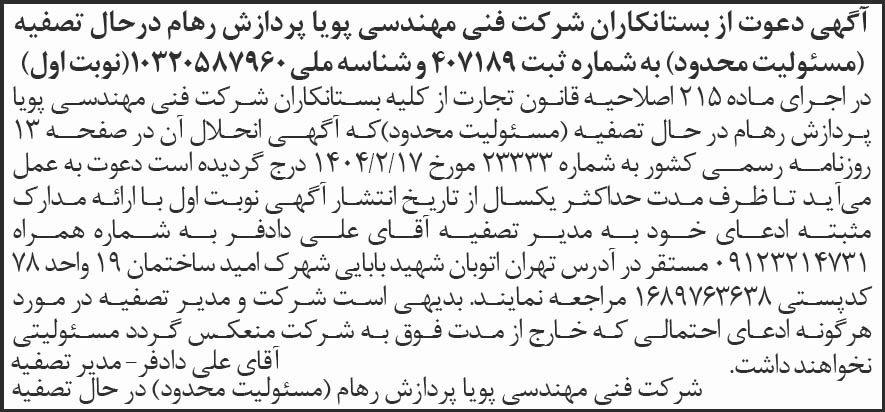 آگهی دعوت از بستانکاران شرکت فنی مهندسی پویا پردازش رهام درحال تصفیه (مسئولیت محدود) به شماره ثبت ۴۰۷۱۸۹ و شناسه ملی ۱۰۳۲۰۵۸۷۹۶۰(نوبت اول)

در اجرای ماده ۲۱۵ اصلاحیه قانون تجارت از کلیه بستانکاران شرکت فنی مهندسی پویا پردازش رهام در حال تصفیه (مسئولیت محدود)که آگهی انحلال آن در صفحه ۱۳ روزنامه رسمی کشور به شماره ۲۳۳۳۳ مورخ ۱۴۰۴/۲/۱۷ درج گردیده است دعوت به عمل می‌آید تا ظرف مدت حداکثر یکسال از تاریخ انتشار آگهی نوبت اول با ارائه مدارک مثبته ادعای خود به مدیر تصفیه آقای علی دادفر به شماره همراه ۰۹۱۲۳۲۱۴۷۳۱ مستقر در آدرس تهران اتوبان شهید بابایی شهرک امید ساختمان ۱۹ واحد ۷۸ کدپستی ۱۶۸۹۷۶۳۶۳۸ مراجعه نمایند. بدیهی است شرکت و مدیر تصفیه در مورد هرگونه ادعای احتمالی که خارج از مدت فوق به شرکت منعکس گردد مسئولیتی نخواهند داشت.

آقای علی دادفر- مدیر تصفیه
شرکت فنی مهندسی پویا پردازش رهام (مسئولیت محدود) در حال تصفیه